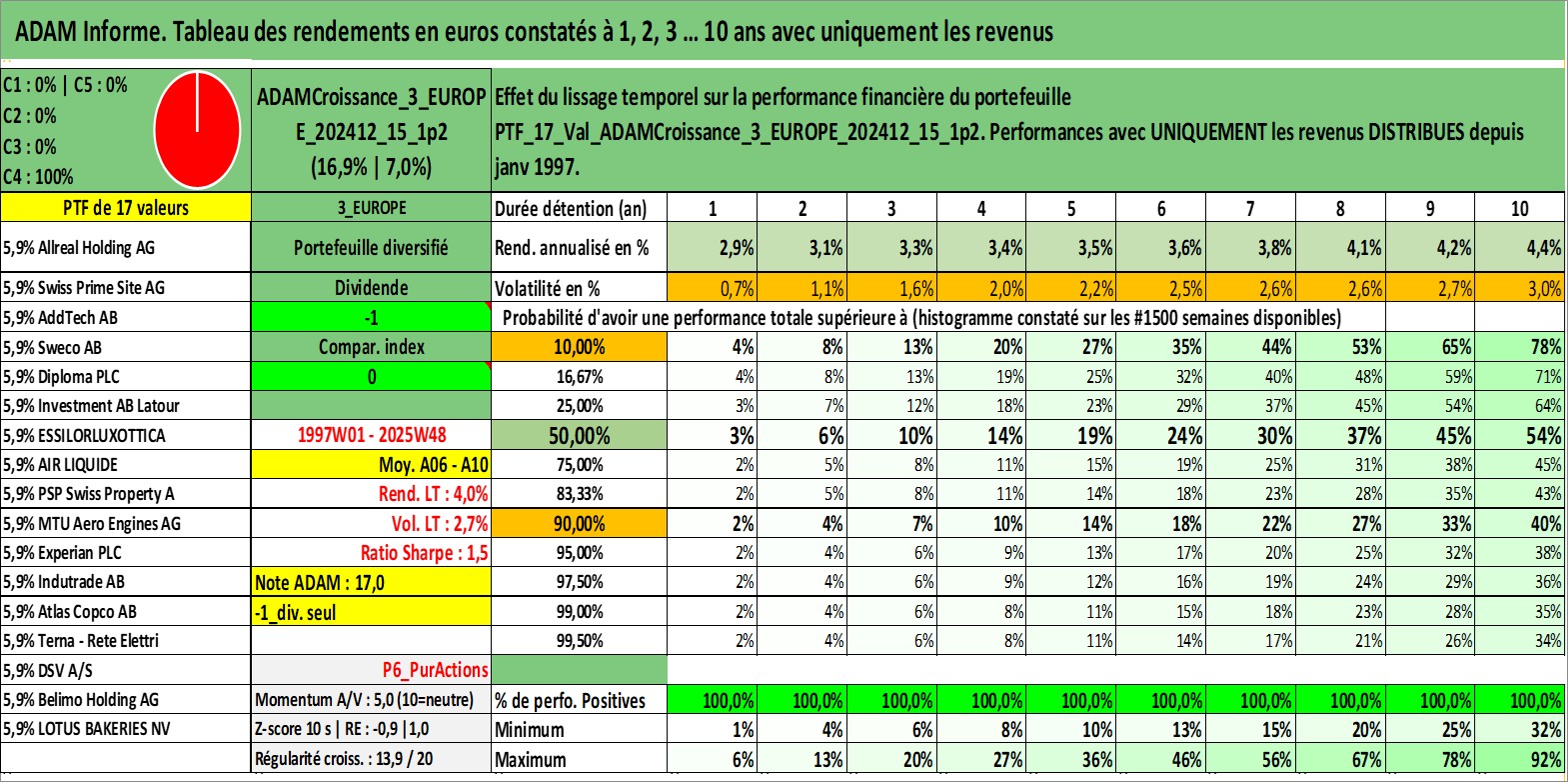 ADAM Informe. Tableau des rendements en euros constatés à 1, 2, 3 ... 10 ans avec uniquement les revenus

C1 : 0% | C5 : 0%
C2 : 0%
C3 : 0%
C4 : 100%

ADAMCroissance_3_EUROPE_202412_15_1p2
(16,9% | 7,0%)

Effet du lissage temporel sur la performance financière du portefeuille PTF_17_Val_ADAMCroissance_3_EUROPE_202412_15_1p2. Performances avec UNIQUEMENT les revenus DISTRIBUES depuis janv 1997.

| PTF de 17 valeurs | 3_EUROPE | Durée détention (an) | 1 | 2 | 3 | 4 | 5 | 6 | 7 | 8 | 9 | 10 |
|---|---|---|---|---|---|---|---|---|---|---|---|---|
| 5,9% Allreal Holding AG | Portefeuille diversifié | Rend. annualisé en % | 2,9% | 3,1% | 3,3% | 3,4% | 3,5% | 3,6% | 3,8% | 4,1% | 4,2% | 4,4% |
| 5,9% Swiss Prime Site AG | Dividende | Volatilité en % | 0,7% | 1,1% | 1,6% | 2,0% | 2,2% | 2,5% | 2,6% | 2,6% | 2,7% | 3,0% |
| 5,9% AddTech AB | -1 | Probabilité d'avoir une performance totale supérieure à (histogramme constaté sur les #1500 semaines disponibles) | | | | | | | | | | |
| 5,9% Sweco AB | Compar. index | 10,00% | 4% | 8% | 13% | 20% | 27% | 35% | 44% | 53% | 65% | 78% |
| 5,9% Diploma PLC | 0 | 16,67% | 4% | 8% | 13% | 19% | 25% | 32% | 40% | 48% | 59% | 71% |
| 5,9% Investment AB Latour | | 25,00% | 3% | 7% | 12% | 18% | 23% | 29% | 37% | 45% | 54% | 64% |
| 5,9% ESSILORLUXOTTICA | 1997W01 - 2025W48 | 50,00% | 3% | 6% | 10% | 14% | 19% | 24% | 30% | 37% | 45% | 54% |
| 5,9% AIR LIQUIDE | Moy. A06 - A10 | 75,00% | 2% | 5% | 8% | 11% | 15% | 19% | 25% | 31% | 38% | 45% |
| 5,9% PSP Swiss Property A | Rend. LT : 4,0% | 83,33% | 2% | 5% | 8% | 11% | 14% | 18% | 23% | 28% | 35% | 43% |
| 5,9% MTU Aero Engines AG | Vol. LT : 2,7% | 90,00% | 2% | 4% | 7% | 10% | 14% | 18% | 22% | 27% | 33% | 40% |
| 5,9% Experian PLC | Ratio Sharpe : 1,5 | 95,00% | 2% | 4% | 6% | 9% | 13% | 17% | 20% | 25% | 32% | 38% |
| 5,9% Indutrade AB | Note ADAM : 17,0 | 97,50% | 2% | 4% | 6% | 9% | 12% | 16% | 19% | 24% | 29% | 36% |
| 5,9% Atlas Copco AB | -1_div. seul | 99,00% | 2% | 4% | 6% | 8% | 11% | 15% | 18% | 23% | 28% | 35% |
| 5,9% Terna - Rete Elettri | | 99,50% | 2% | 4% | 6% | 8% | 11% | 14% | 17% | 21% | 26% | 34% |
| 5,9% DSV A/S | P6_PurActions | | | | | | | | | | | |
| 5,9% Belimo Holding AG | Momentum A/V : 5,0 (10=neutre) | % de perfo. Positives | 100,0% | 100,0% | 100,0% | 100,0% | 100,0% | 100,0% | 100,0% | 100,0% | 100,0% | 100,0% |
| 5,9% LOTUS BAKERIES NV | Z-score 10 s \| RE : -0,9 \| 1,0 | Minimum | 1% | 4% | 6% | 8% | 10% | 13% | 15% | 20% | 25% | 32% |
| | Régularité croiss. : 13,9 / 20 | Maximum | 6% | 13% | 20% | 27% | 36% | 46% | 56% | 67% | 78% | 92% |